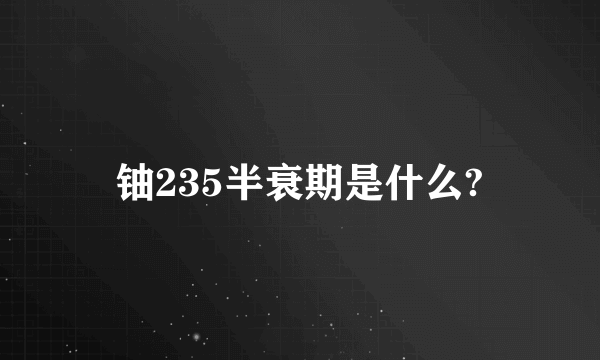 铀235半衰期是什么?